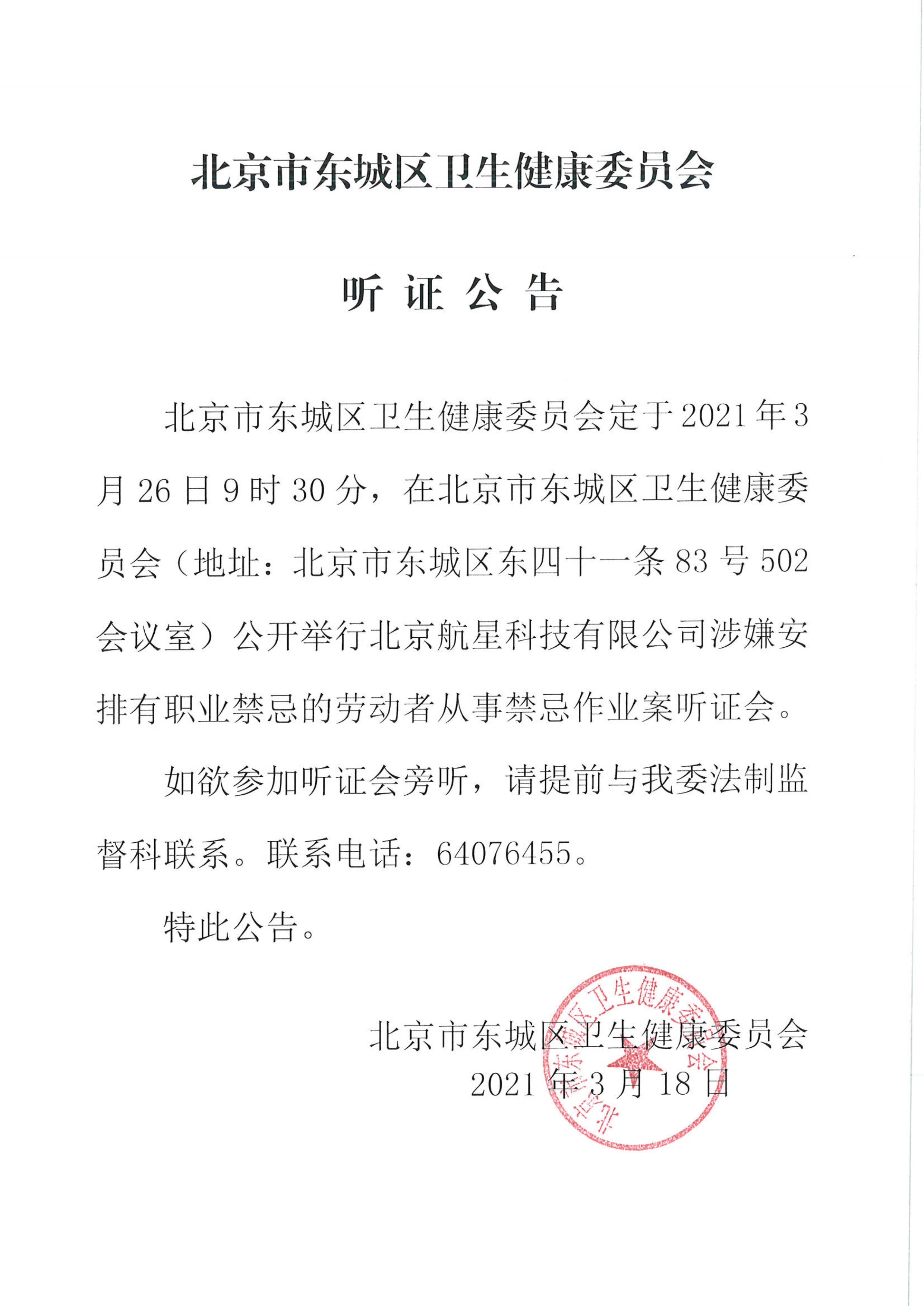 北京市东城区卫生健康委员会

听 证 公 告

北京市东城区卫生健康委员会定于2021年3月26日9时30分，在北京市东城区卫生健康委员会（地址：北京市东城区东四十一条83号502会议室）公开举行北京航星科技有限公司涉嫌安排有职业禁忌的劳动者从事禁忌作业案听证会。

如欲参加听证会旁听，请提前与我委法制监督科联系。联系电话：64076455。

特此公告。

北京市东城区卫生健康委员会
2021年3月18日

北京市东城区卫生健康委员会